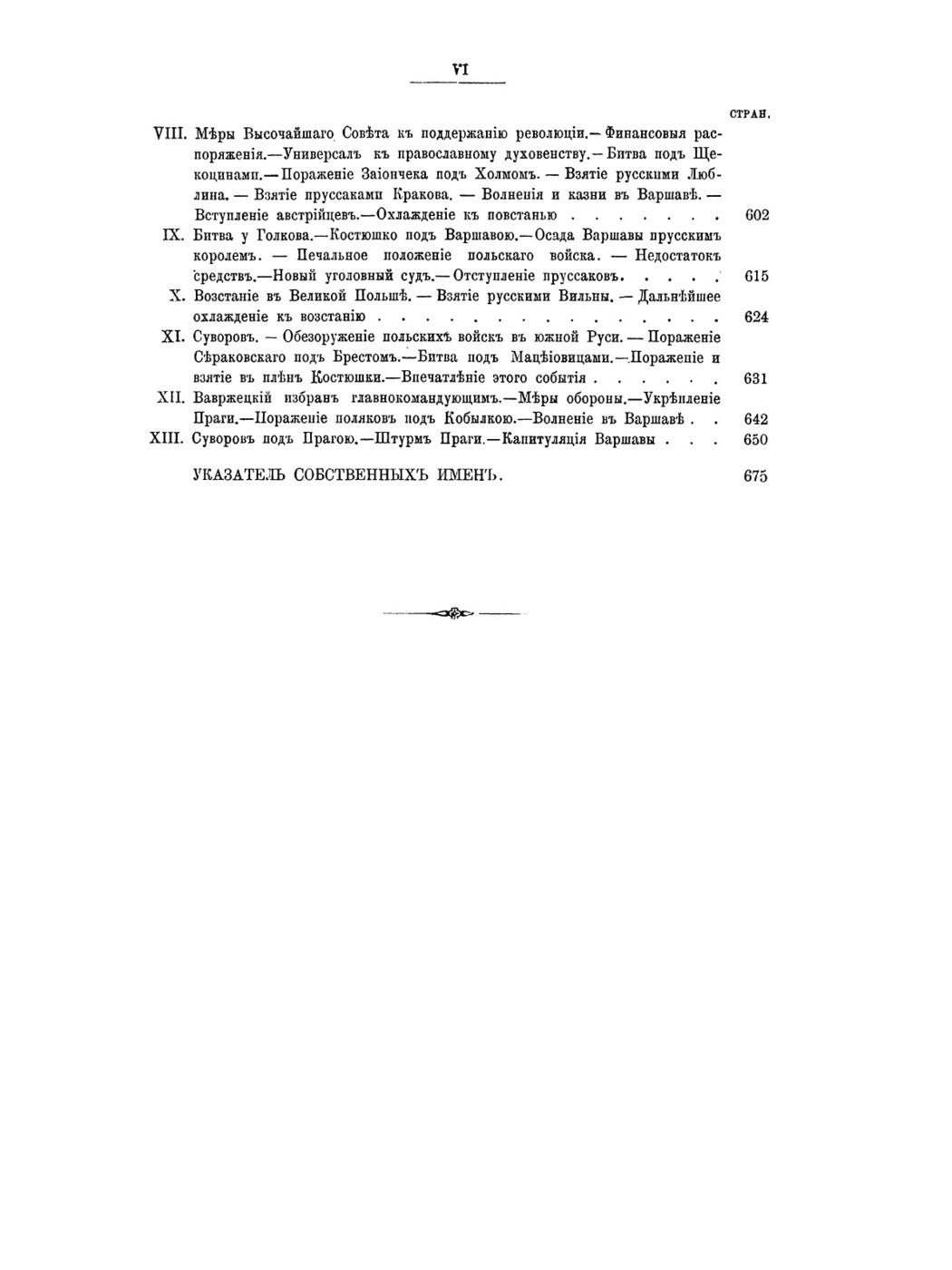 VI

СТРАН.

VIII. Мѣры Высочайшаго Совѣта къ поддержанію революціи.— Финансовыя распоряженія.—Универсалъ къ православному духовенству.—Битва подъ Щекоцинами.—Пораженіе Заіончека подъ Холмомъ. — Взятіе русскими Люблина. — Взятіе пруссаками Кракова. — Волненія и казни въ Варшавѣ. — Вступленіе австрійцевъ.—Охлажденіе къ повстанью . . . . . . . 602

IX. Битва у Голкова.—Костюшко подъ Варшавою.—Осада Варшавы прусскимъ королемъ. — Печальное положеніе польскаго войска. — Недостатокъ средствъ.—Новый уголовный судъ.—Отступленіе пруссаковъ. . . . . 615

X. Возстаніе въ Великой Польшѣ. — Взятіе русскими Вильны. — Дальнѣйшее охлажденіе къ возстанію . . . . . . . . . . . . . . . . 624

XI. Суворовъ. — Обезоруженіе польскихъ войскъ въ южной Руси. — Пораженіе Сѣраковскаго подъ Брестомъ.—Битва подъ Мацѣіовицами.—Пораженіе и взятіе въ плѣнъ Костюшки.—Впечатлѣніе этого событія . . . . . . 631

XII. Вавржецкій избранъ главнокомандующимъ.—Мѣры обороны.—Укрѣпленіе Праги.—Пораженіе поляковъ подъ Кобылкою.—Волненіе въ Варшавѣ . . 642

XIII. Суворовъ подъ Прагою.—Штурмъ Праги.—Капитуляція Варшавы . . . 650

УКАЗАТЕЛЬ СОБСТВЕННЫХЪ ИМЕНЪ. 675